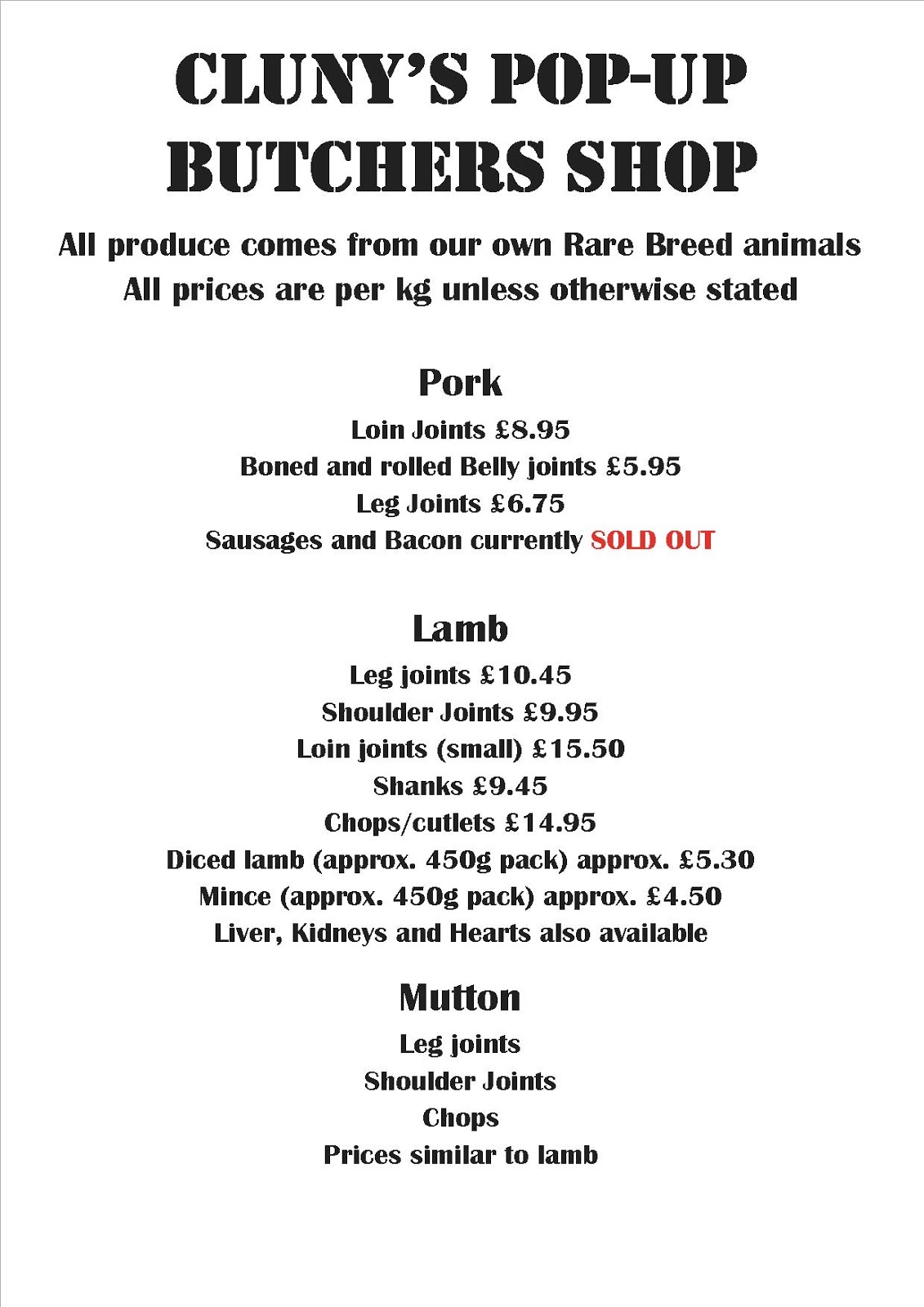 CLUNY'S POP-UP BUTCHERS SHOP

All produce comes from our own Rare Breed animals
All prices are per kg unless otherwise stated

Pork

Loin Joints £8.95
Boned and rolled Belly joints £5.95
Leg Joints £6.75
Sausages and Bacon currently SOLD OUT

Lamb

Leg joints £10.45
Shoulder Joints £9.95
Loin joints (small) £15.50
Shanks £9.45
Chops/cutlets £14.95
Diced lamb (approx. 450g pack) approx. £5.30
Mince (approx. 450g pack) approx. £4.50
Liver, Kidneys and Hearts also available

Mutton

Leg joints
Shoulder Joints
Chops
Prices similar to lamb